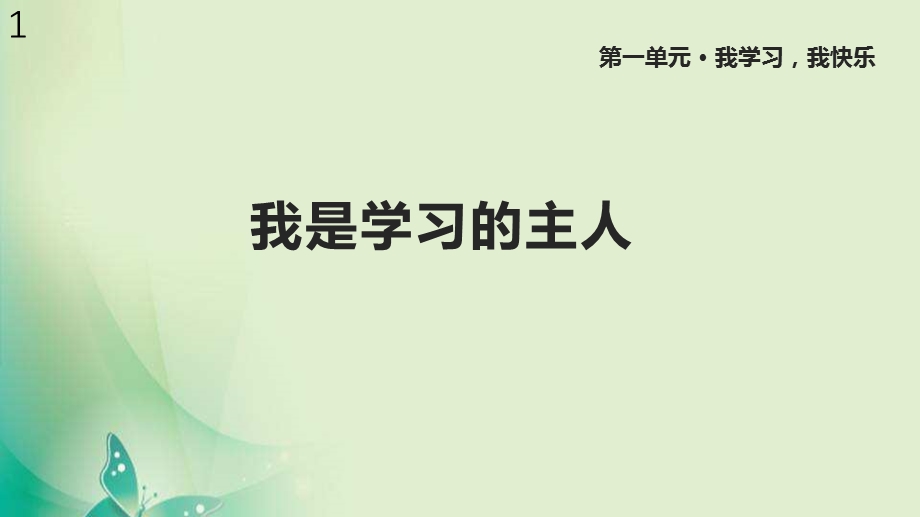 1

第一单元 • 我学习，我快乐

我是学习的主人